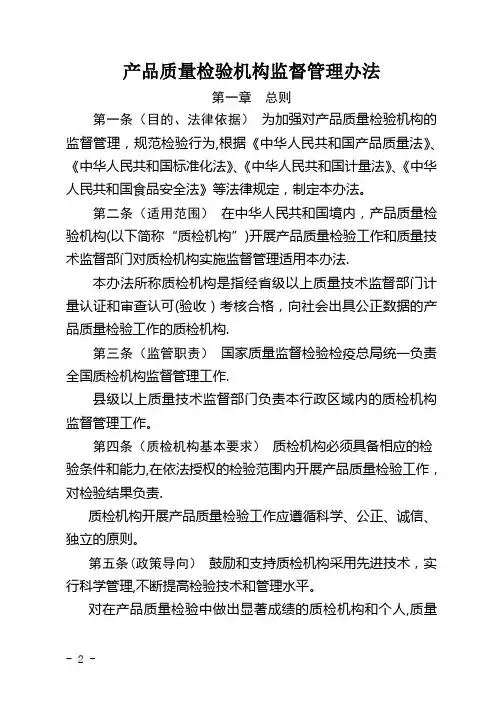 产品质量检验机构监督管理办法

第一章　总则

第一条（目的、法律依据）　为加强对产品质量检验机构的监督管理，规范检验行为,根据《中华人民共和国产品质量法》、《中华人民共和国标准化法》、《中华人民共和国计量法》、《中华人民共和国食品安全法》等法律规定，制定本办法。

第二条（适用范围）　在中华人民共和国境内，产品质量检验机构(以下简称“质检机构”)开展产品质量检验工作和质量技术监督部门对质检机构实施监督管理适用本办法.

本办法所称质检机构是指经省级以上质量技术监督部门计量认证和审查认可(验收）考核合格，向社会出具公正数据的产品质量检验工作的质检机构.

第三条（监管职责）　国家质量监督检验检疫总局统一负责全国质检机构监督管理工作.

县级以上质量技术监督部门负责本行政区域内的质检机构监督管理工作。

第四条（质检机构基本要求）　质检机构必须具备相应的检验条件和能力,在依法授权的检验范围内开展产品质量检验工作，对检验结果负责.

质检机构开展产品质量检验工作应遵循科学、公正、诚信、独立的原则。

第五条(政策导向）　鼓励和支持质检机构采用先进技术，实行科学管理,不断提高检验技术和管理水平。

对在产品质量检验中做出显著成绩的质检机构和个人,质量

- 2 -